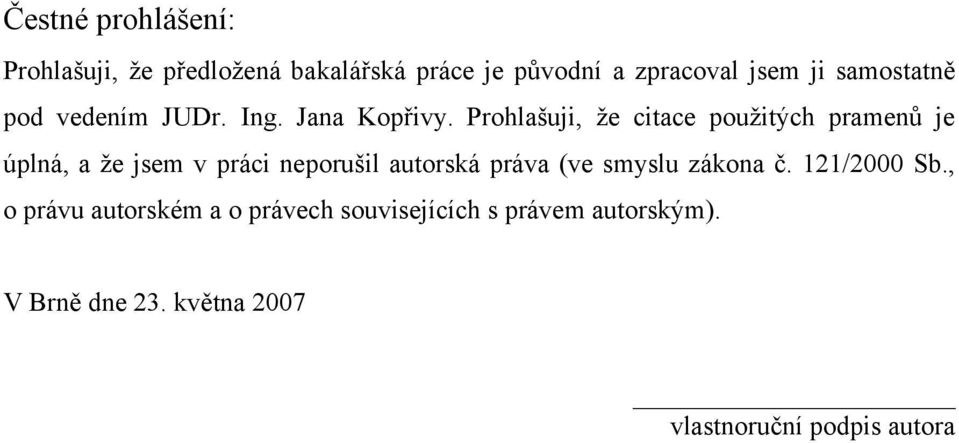 Čestné prohlášení:

Prohlašuji, že předložená bakalářská práce je původní a zpracoval jsem ji samostatně pod vedením JUDr. Ing. Jana Kopřivy. Prohlašuji, že citace použitých pramenů je úplná, a že jsem v práci neporušil autorská práva (ve smyslu zákona č. 121/2000 Sb., o právu autorském a o právech souvisejících s právem autorským).

V Brně dne 23. května 2007

vlastnoruční podpis autora